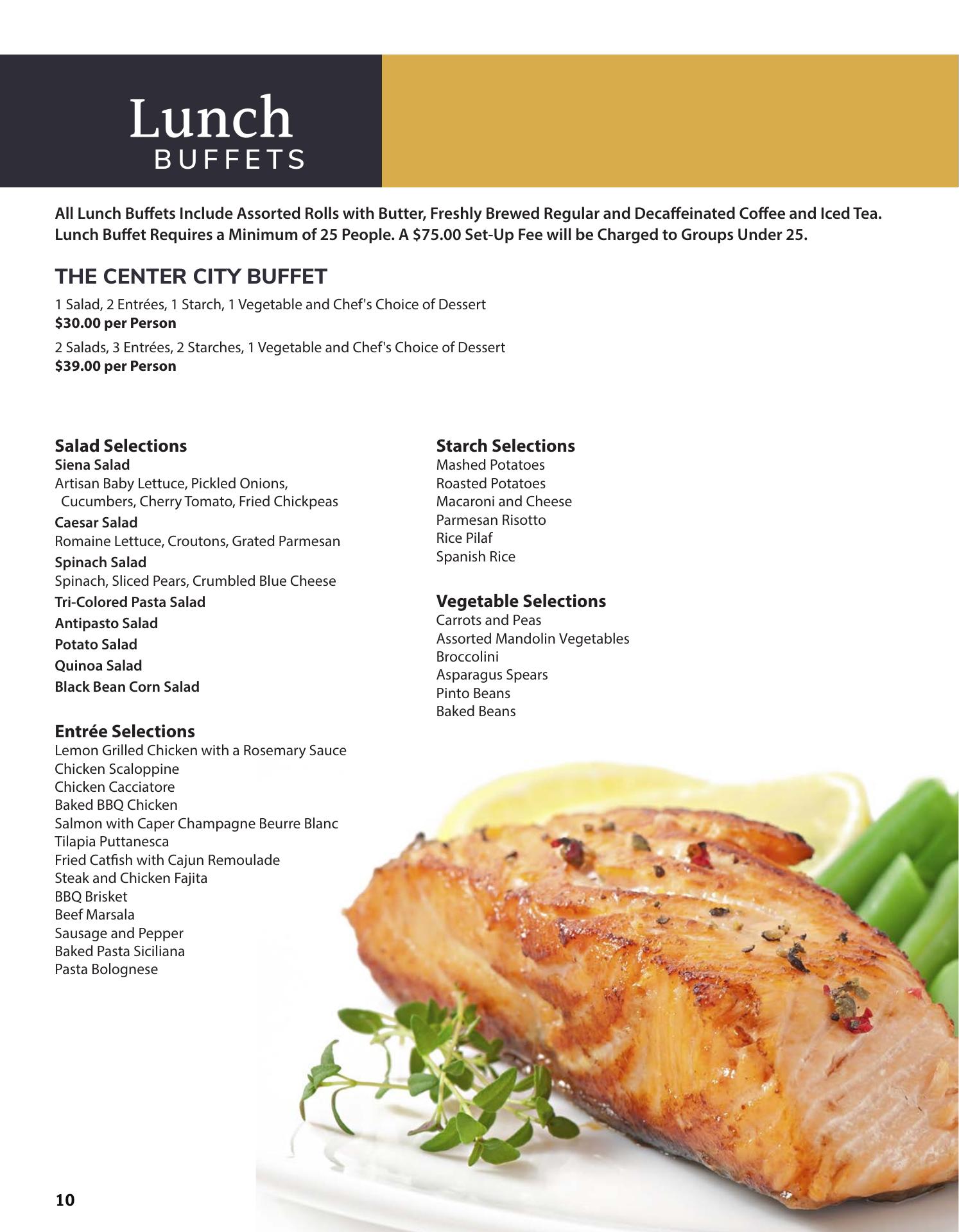 Lunch
BUFFETS

All Lunch Buffets Include Assorted Rolls with Butter, Freshly Brewed Regular and Decaffeinated Coffee and Iced Tea. Lunch Buffet Requires a Minimum of 25 People. A $75.00 Set-Up Fee will be Charged to Groups Under 25.

THE CENTER CITY BUFFET

1 Salad, 2 Entrées, 1 Starch, 1 Vegetable and Chef's Choice of Dessert
$30.00 per Person

2 Salads, 3 Entrées, 2 Starches, 1 Vegetable and Chef's Choice of Dessert
$39.00 per Person

Salad Selections
Siena Salad
Artisan Baby Lettuce, Pickled Onions, Cucumbers, Cherry Tomato, Fried Chickpeas
Caesar Salad
Romaine Lettuce, Croutons, Grated Parmesan
Spinach Salad
Spinach, Sliced Pears, Crumbled Blue Cheese
Tri-Colored Pasta Salad
Antipasto Salad
Potato Salad
Quinoa Salad
Black Bean Corn Salad

Entrée Selections
Lemon Grilled Chicken with a Rosemary Sauce
Chicken Scaloppine
Chicken Cacciatore
Baked BBQ Chicken
Salmon with Caper Champagne Beurre Blanc
Tilapia Puttanesca
Fried Catfish with Cajun Remoulade
Steak and Chicken Fajita
BBQ Brisket
Beef Marsala
Sausage and Pepper
Baked Pasta Siciliana
Pasta Bolognese

Starch Selections
Mashed Potatoes
Roasted Potatoes
Macaroni and Cheese
Parmesan Risotto
Rice Pilaf
Spanish Rice

Vegetable Selections
Carrots and Peas
Assorted Mandolin Vegetables
Broccolini
Asparagus Spears
Pinto Beans
Baked Beans

10